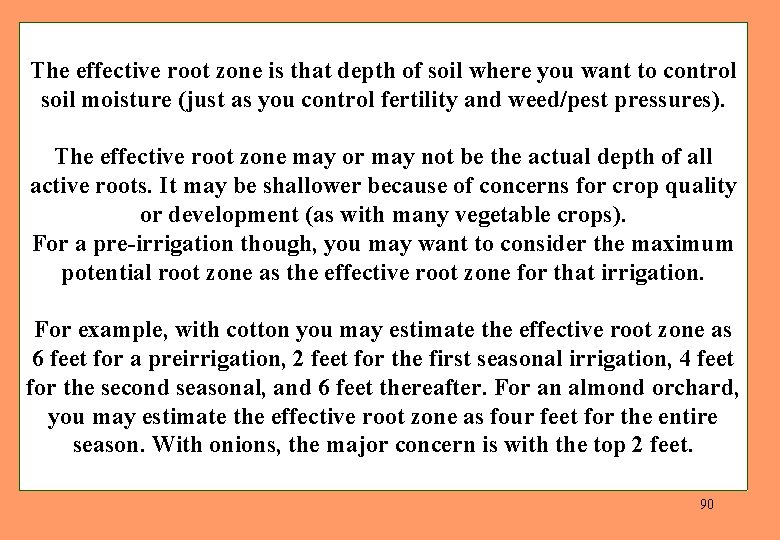 The effective root zone is that depth of soil where you want to control soil moisture (just as you control fertility and weed/pest pressures).

The effective root zone may or may not be the actual depth of all active roots. It may be shallower because of concerns for crop quality or development (as with many vegetable crops).

For a pre-irrigation though, you may want to consider the maximum potential root zone as the effective root zone for that irrigation.

For example, with cotton you may estimate the effective root zone as 6 feet for a preirrigation, 2 feet for the first seasonal irrigation, 4 feet for the second seasonal, and 6 feet thereafter. For an almond orchard, you may estimate the effective root zone as four feet for the entire season. With onions, the major concern is with the top 2 feet.

90